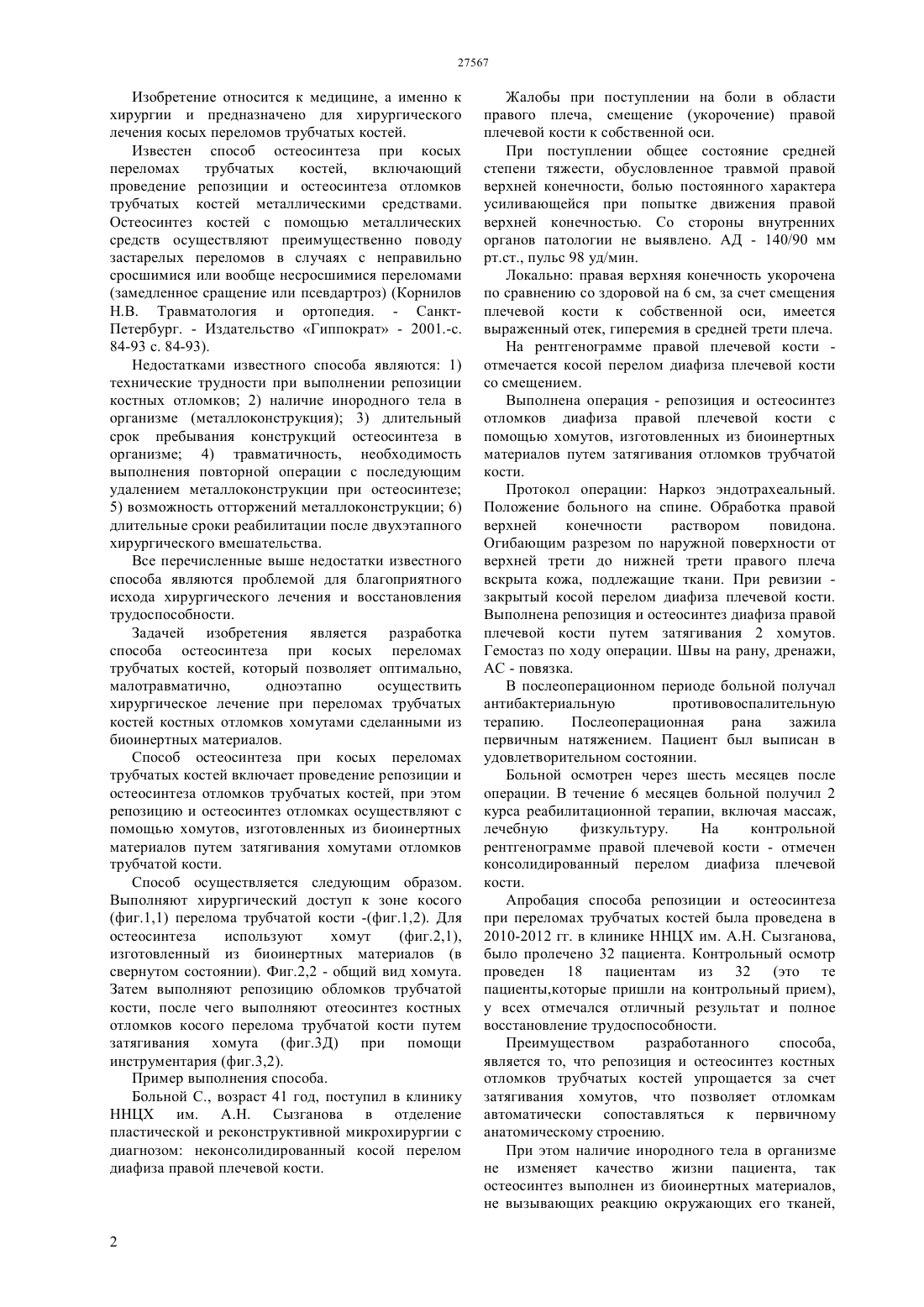 27567

Изобретение относится к медицине, а именно к хирургии и предназначено для хирургического лечения косых переломов трубчатых костей.

Известен способ остеосинтеза при косых переломах трубчатых костей, включающий проведение репозиции и остеосинтеза отломков трубчатых костей металлическими средствами. Остеосинтез костей с помощью металлических средств осуществляют преимущественно поводу застарелых переломов в случаях с неправильно сросшимися или вообще несросшимися переломами (замедленное сращение или псевдартроз) (Корнилов Н.В. Травматология и ортопедия. - Санкт-Петербург. - Издательство «Гиппократ» - 2001.-с. 84-93 с. 84-93).

Недостатками известного способа являются: 1) технические трудности при выполнении репозиции костных отломков; 2) наличие инородного тела в организме (металлоконструкция); 3) длительный срок пребывания конструкций остеосинтеза в организме; 4) травматичность, необходимость выполнения повторной операции с последующим удалением металлоконструкции при остеосинтезе; 5) возможность отторжений металлоконструкции; 6) длительные сроки реабилитации после двухэтапного хирургического вмешательства.

Все перечисленные выше недостатки известного способа являются проблемой для благоприятного исхода хирургического лечения и восстановления трудоспособности.

Задачей изобретения является разработка способа остеосинтеза при косых переломах трубчатых костей, который позволяет оптимально, малотравматично, одноэтапно осуществить хирургическое лечение при переломах трубчатых костей костных отломков хомутами сделанными из биоинертных материалов.

Способ остеосинтеза при косых переломах трубчатых костей включает проведение репозиции и остеосинтеза отломков трубчатых костей, при этом репозицию и остеосинтез отломках осуществляют с помощью хомутов, изготовленных из биоинертных материалов путем затягивания хомутами отломков трубчатой кости.

Способ осуществляется следующим образом. Выполняют хирургический доступ к зоне косого (фиг.1,1) перелома трубчатой кости -(фиг.1,2). Для остеосинтеза используют хомут (фиг.2,1), изготовленный из биоинертных материалов (в свернутом состоянии). Фиг.2,2 - общий вид хомута. Затем выполняют репозицию обломков трубчатой кости, после чего выполняют отеосинтез костных отломков косого перелома трубчатой кости путем затягивания хомута (фиг.3Д) при помощи инструментария (фиг.3,2).

Пример выполнения способа.

Больной С., возраст 41 год, поступил в клинику ННЦХ им. А.Н. Сызганова в отделение пластической и реконструктивной микрохирургии с диагнозом: неконсолидированный косой перелом диафиза правой плечевой кости.

Жалобы при поступлении на боли в области правого плеча, смещение (укорочение) правой плечевой кости к собственной оси.

При поступлении общее состояние средней степени тяжести, обусловленное травмой правой верхней конечности, болью постоянного характера усиливающейся при попытке движения правой верхней конечностью. Со стороны внутренних органов патологии не выявлено. АД - 140/90 мм рт.ст., пульс 98 уд/мин.

Локально: правая верхняя конечность укорочена по сравнению со здоровой на 6 см, за счет смещения плечевой кости к собственной оси, имеется выраженный отек, гиперемия в средней трети плеча.

На рентгенограмме правой плечевой кости - отмечается косой перелом диафиза плечевой кости со смещением.

Выполнена операция - репозиция и остеосинтез отломков диафиза правой плечевой кости с помощью хомутов, изготовленных из биоинертных материалов путем затягивания отломков трубчатой кости.

Протокол операции: Наркоз эндотрахеальный. Положение больного на спине. Обработка правой верхней конечности раствором повидона. Огибающим разрезом по наружной поверхности от верхней трети до нижней трети правого плеча вскрыта кожа, подлежащие ткани. При ревизии - закрытый косой перелом диафиза плечевой кости. Выполнена репозиция и остеосинтез диафиза правой плечевой кости путем затягивания 2 хомутов. Гемостаз по ходу операции. Швы на рану, дренажи, АС - повязка.

В послеоперационном периоде больной получал антибактериальную противовоспалительную терапию. Послеоперационная рана зажила первичным натяжением. Пациент был выписан в удовлетворительном состоянии.

Больной осмотрен через шесть месяцев после операции. В течение 6 месяцев больной получил 2 курса реабилитационной терапии, включая массаж, лечебную физкультуру. На контрольной рентгенограмме правой плечевой кости - отмечен консолидированный перелом диафиза плечевой кости.

Апробация способа репозиции и остеосинтеза при переломах трубчатых костей была проведена в 2010-2012 гг. в клинике ННЦХ им. А.Н. Сызганова, было пролечено 32 пациента. Контрольный осмотр проведен 18 пациентам из 32 (это те пациенты,которые пришли на контрольный прием), у всех отмечался отличный результат и полное восстановление трудоспособности.

Преимуществом разработанного способа, является то, что репозиция и остеосинтез костных отломков трубчатых костей упрощается за счет затягивания хомутов, что позволяет отломкам автоматически сопоставляться к первичному анатомическому строению.

При этом наличие инородного тела в организме не изменяет качество жизни пациента, так остеосинтез выполнен из биоинертных материалов, не вызывающих реакцию окружающих его тканей,

2